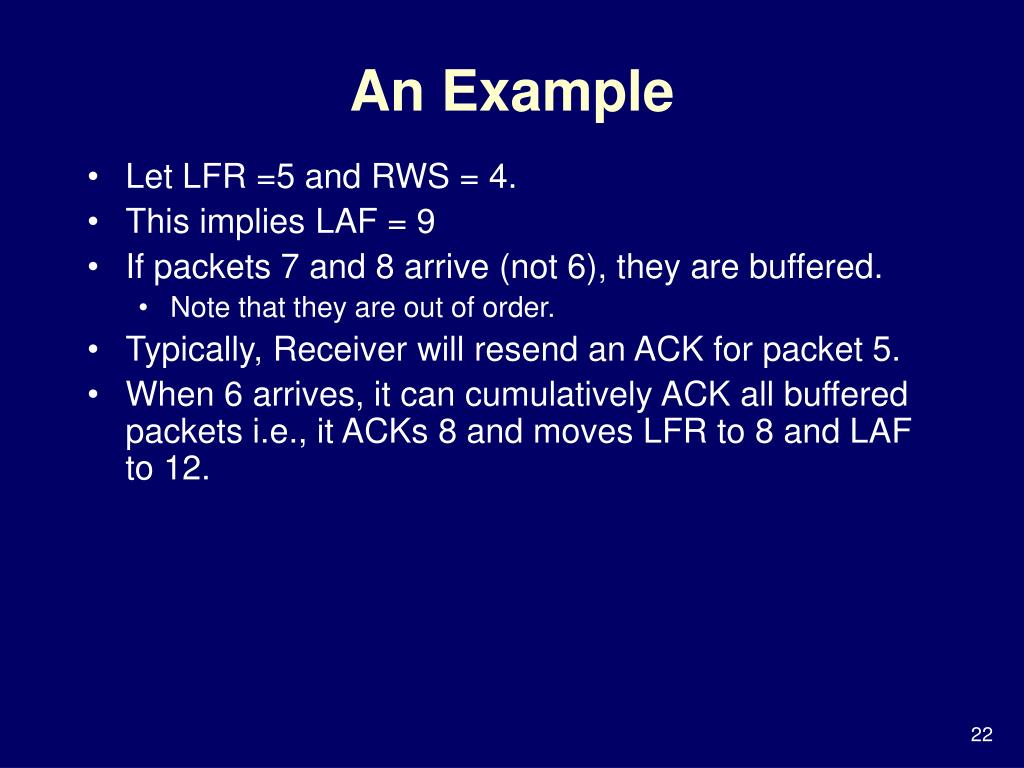 An Example

• Let LFR =5 and RWS = 4.
• This implies LAF = 9
• If packets 7 and 8 arrive (not 6), they are buffered.
  • Note that they are out of order.
• Typically, Receiver will resend an ACK for packet 5.
• When 6 arrives, it can cumulatively ACK all buffered packets i.e., it ACKs 8 and moves LFR to 8 and LAF to 12.

22